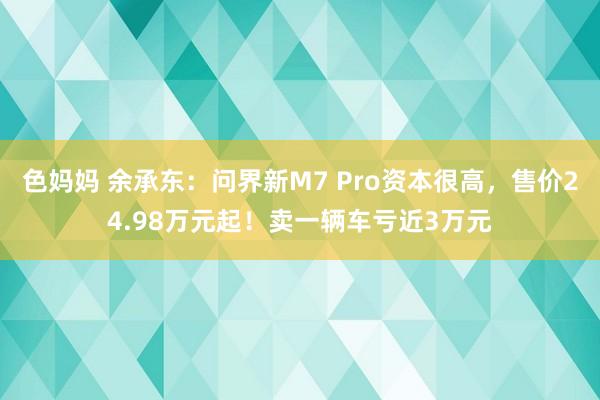 色妈妈 余承东：问界新M7 Pro资本很高，售价24.98万元起！卖一辆车亏近3万元